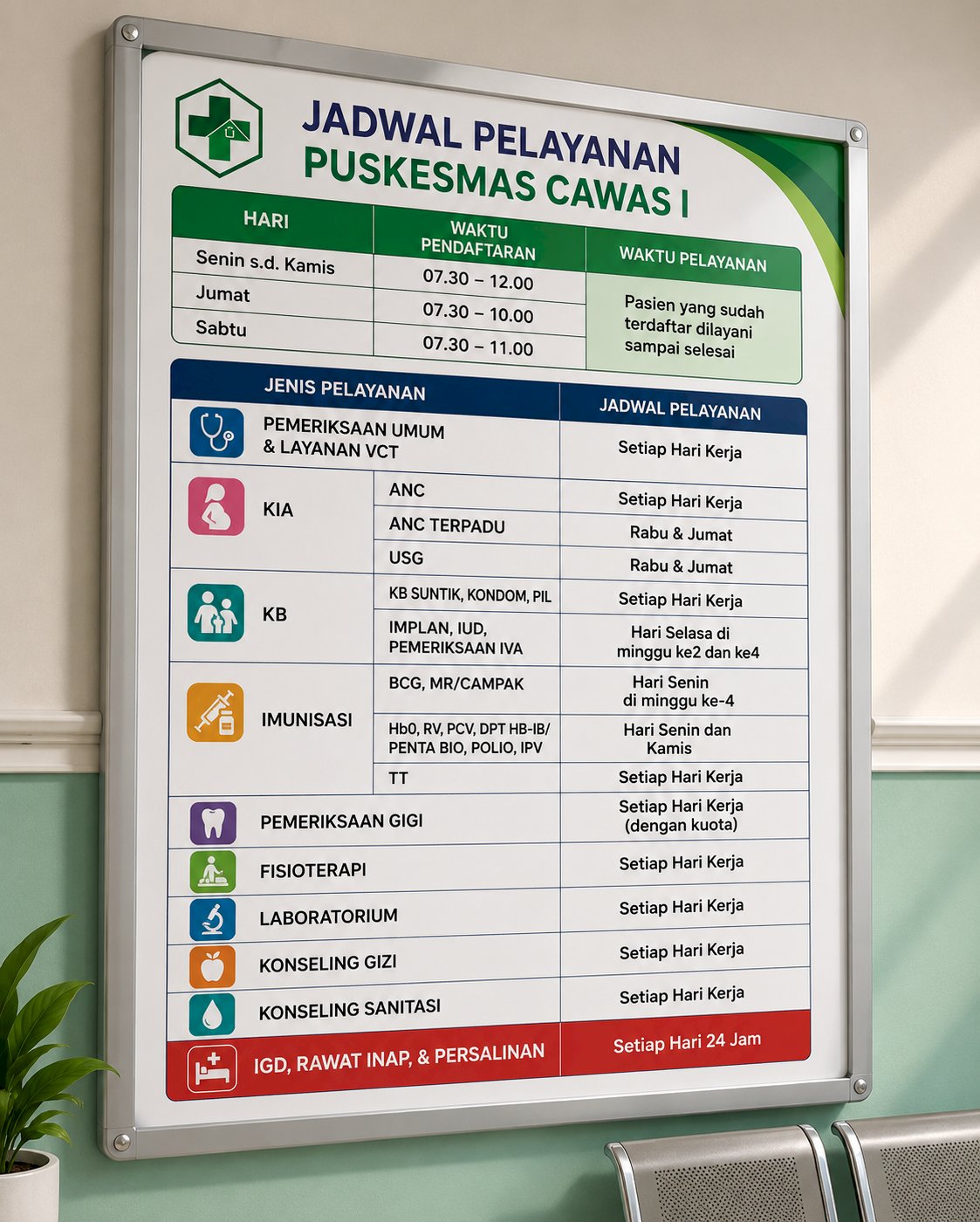 JADWAL PELAYANAN
PUSKESMAS CAWAS I

| HARI | WAKTU PENDAFTARAN | WAKTU PELAYANAN |
|---|---|---|
| Senin s.d. Kamis | 07.30 – 12.00 | Pasien yang sudah terdaftar dilayani sampai selesai |
| Jumat | 07.30 – 10.00 | |
| Sabtu | 07.30 – 11.00 | |

| JENIS PELAYANAN | | JADWAL PELAYANAN |
|---|---|---|
| PEMERIKSAAN UMUM & LAYANAN VCT | | Setiap Hari Kerja |
| KIA | ANC | Setiap Hari Kerja |
| | ANC TERPADU | Rabu & Jumat |
| | USG | Rabu & Jumat |
| KB | KB SUNTIK, KONDOM, PIL | Setiap Hari Kerja |
| | IMPLAN, IUD, PEMERIKSAAN IVA | Hari Selasa di minggu ke2 dan ke4 |
| IMUNISASI | BCG, MR/CAMPAK | Hari Senin di minggu ke-4 |
| | Hb0, RV, PCV, DPT HB-IB/ PENTA BIO, POLIO, IPV | Hari Senin dan Kamis |
| | TT | Setiap Hari Kerja |
| PEMERIKSAAN GIGI | | Setiap Hari Kerja (dengan kuota) |
| FISIOTERAPI | | Setiap Hari Kerja |
| LABORATORIUM | | Setiap Hari Kerja |
| KONSELING GIZI | | Setiap Hari Kerja |
| KONSELING SANITASI | | Setiap Hari Kerja |
| IGD, RAWAT INAP, & PERSALINAN | | Setiap Hari 24 Jam |